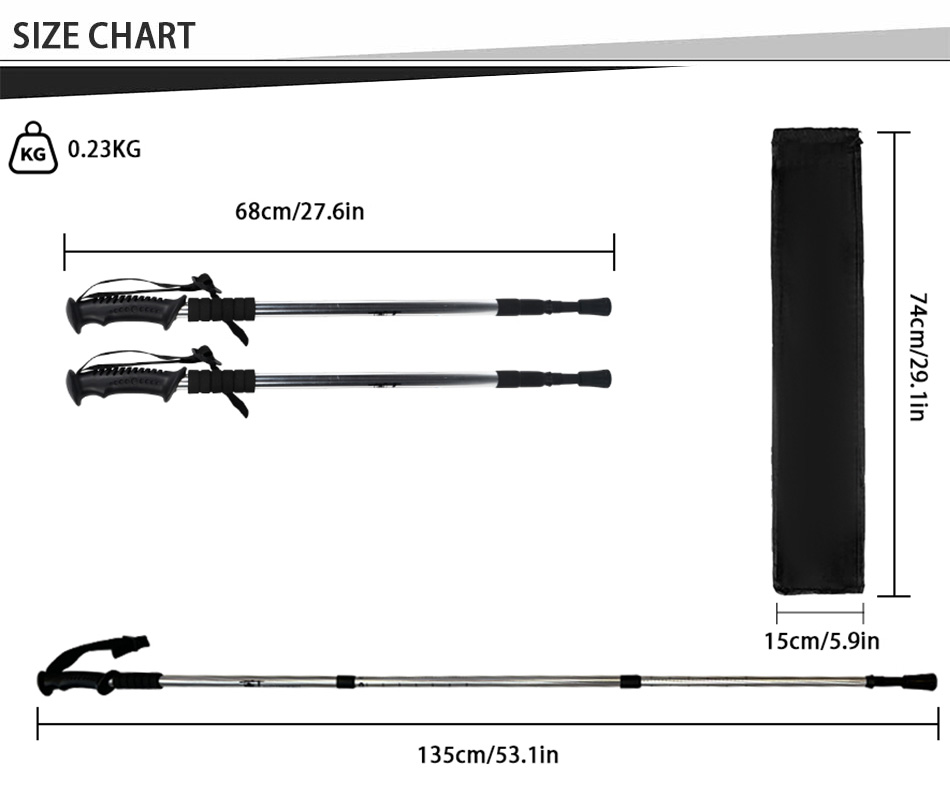 SIZE CHART

KG 0.23KG

68cm/27.6in

74cm/29.1in

15cm/5.9in

135cm/53.1in